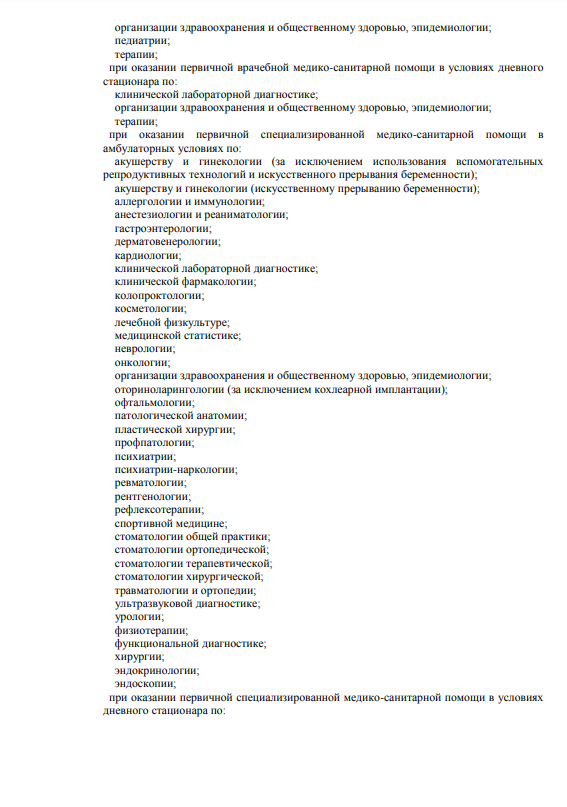 организации здравоохранения и общественному здоровью, эпидемиологии;
педиатрии;
терапии;
при оказании первичной врачебной медико-санитарной помощи в условиях дневного стационара по:
клинической лабораторной диагностике;
организации здравоохранения и общественному здоровью, эпидемиологии;
терапии;
при оказании первичной специализированной медико-санитарной помощи в амбулаторных условиях по:
акушерству и гинекологии (за исключением использования вспомогательных репродуктивных технологий и искусственного прерывания беременности);
акушерству и гинекологии (искусственному прерыванию беременности);
аллергологии и иммунологии;
анестезиологии и реаниматологии;
гастроэнтерологии;
дерматовенерологии;
кардиологии;
клинической лабораторной диагностике;
клинической фармакологии;
колопроктологии;
косметологии;
лечебной физкультуре;
медицинской статистике;
неврологии;
онкологии;
организации здравоохранения и общественному здоровью, эпидемиологии;
оториноларингологии (за исключением кохлеарной имплантации);
офтальмологии;
патологической анатомии;
пластической хирургии;
профпатологии;
психиатрии;
психиатрии-наркологии;
ревматологии;
рентгенологии;
рефлексотерапии;
спортивной медицине;
стоматологии общей практики;
стоматологии ортопедической;
стоматологии терапевтической;
стоматологии хирургической;
травматологии и ортопедии;
ультразвуковой диагностике;
урологии;
физиотерапии;
функциональной диагностике;
хирургии;
эндокринологии;
эндоскопии;
при оказании первичной специализированной медико-санитарной помощи в условиях дневного стационара по: